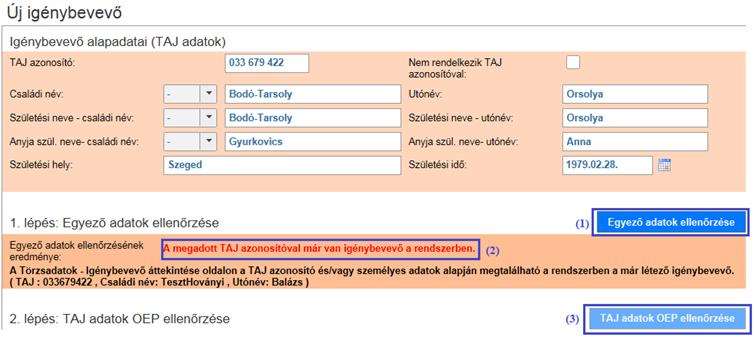 Új igénybevevő

Igénybevevő alapadatai (TAJ adatok)

TAJ azonosító: 033 679 422

Nem rendelkezik TAJ azonosítóval:

Családi név: - Bodó-Tarsoly

Utónév: Orsolya

Születési neve - családi név: - Bodó-Tarsoly

Születési neve - utónév: Orsolya

Anyja szül. neve- családi név: - Gyurkovics

Anyja szül. neve- utónév: Anna

Születési hely: Szeged

Születési idő: 1979.02.28.

1. lépés: Egyező adatok ellenőrzése

(1) Egyező adatok ellenőrzése

Egyező adatok ellenőrzésének eredménye: A megadott TAJ azonosítóval már van igénybevevő a rendszerben. (2)

A Törzsadatok - Igénybevevő áttekintése oldalon a TAJ azonosító és/vagy személyes adatok alapján megtalálható a rendszerben a már létező igénybevevő. ( TAJ : 033679422 , Családi név: TesztHoványi , Utónév: Balázs )

2. lépés: TAJ adatok OEP ellenőrzése

(3) TAJ adatok OEP ellenőrzése